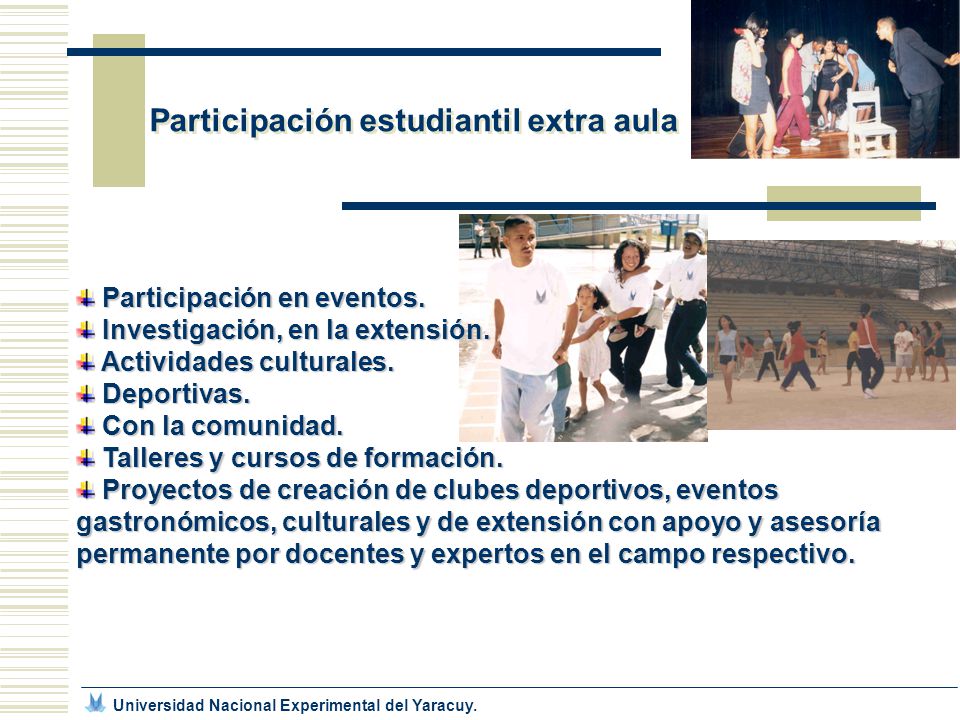 Participación estudiantil extra aula

Participación en eventos.
Investigación, en la extensión.
Actividades culturales.
Deportivas.
Con la comunidad.
Talleres y cursos de formación.
Proyectos de creación de clubes deportivos, eventos gastronómicos, culturales y de extensión con apoyo y asesoría permanente por docentes y expertos en el campo respectivo.

Universidad Nacional Experimental del Yaracuy.